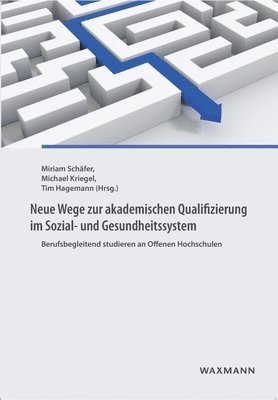 Miriam Schäfer,
Michael Kriegel,
Tim Hagemann (Hrsg.)

Neue Wege zur akademischen Qualifizierung im Sozial- und Gesundheitssystem

Berufsbegleitend studieren an Offenen Hochschulen

WAXMANN